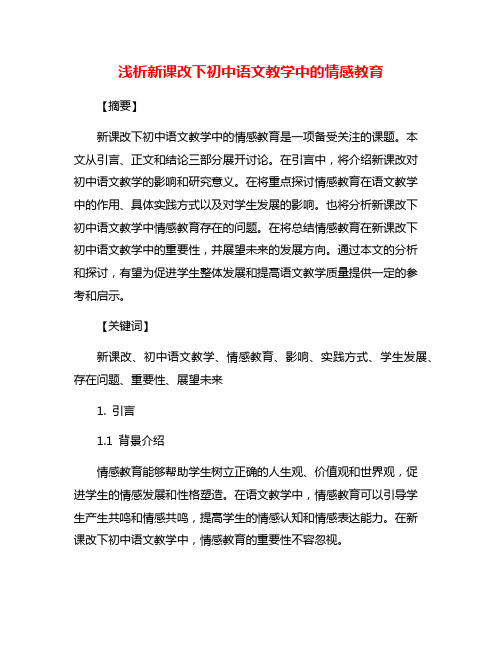 浅析新课改下初中语文教学中的情感教育

【摘要】

新课改下初中语文教学中的情感教育是一项备受关注的课题。本文从引言、正文和结论三部分展开讨论。在引言中，将介绍新课改对初中语文教学的影响和研究意义。在将重点探讨情感教育在语文教学中的作用、具体实践方式以及对学生发展的影响。也将分析新课改下初中语文教学中情感教育存在的问题。在将总结情感教育在新课改下初中语文教学中的重要性，并展望未来的发展方向。通过本文的分析和探讨，有望为促进学生整体发展和提高语文教学质量提供一定的参考和启示。

【关键词】

新课改、初中语文教学、情感教育、影响、实践方式、学生发展、存在问题、重要性、展望未来

1. 引言

1.1 背景介绍

情感教育能够帮助学生树立正确的人生观、价值观和世界观，促进学生的情感发展和性格塑造。在语文教学中，情感教育可以引导学生产生共鸣和情感共鸣，提高学生的情感认知和情感表达能力。在新课改下初中语文教学中，情感教育的重要性不容忽视。